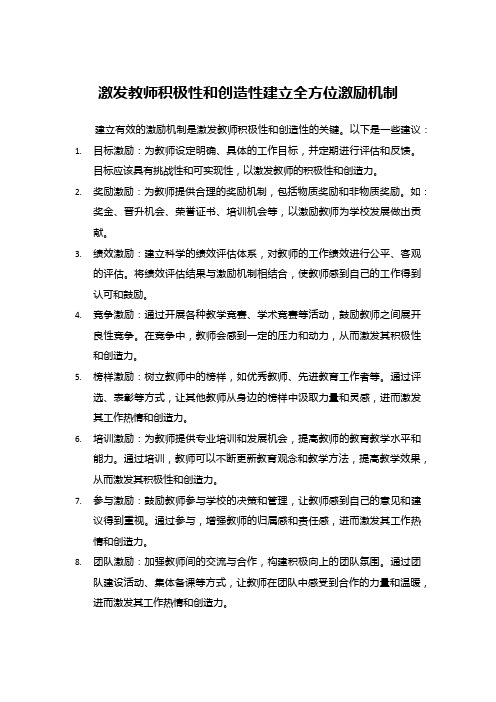 激发教师积极性和创造性建立全方位激励机制

建立有效的激励机制是激发教师积极性和创造性的关键。以下是一些建议：

1. 目标激励：为教师设定明确、具体的工作目标，并定期进行评估和反馈。目标应该具有挑战性和可实现性，以激发教师的积极性和创造力。

2. 奖励激励：为教师提供合理的奖励机制，包括物质奖励和非物质奖励。如：奖金、晋升机会、荣誉证书、培训机会等，以激励教师为学校发展做出贡献。

3. 绩效激励：建立科学的绩效评估体系，对教师的工作绩效进行公平、客观的评估。将绩效评估结果与激励机制相结合，使教师感到自己的工作得到认可和鼓励。

4. 竞争激励：通过开展各种教学竞赛、学术竞赛等活动，鼓励教师之间展开良性竞争。在竞争中，教师会感到一定的压力和动力，从而激发其积极性和创造力。

5. 榜样激励：树立教师中的榜样，如优秀教师、先进教育工作者等。通过评选、表彰等方式，让其他教师从身边的榜样中汲取力量和灵感，进而激发其工作热情和创造力。

6. 培训激励：为教师提供专业培训和发展机会，提高教师的教育教学水平和能力。通过培训，教师可以不断更新教育观念和教学方法，提高教学效果，从而激发其积极性和创造力。

7. 参与激励：鼓励教师参与学校的决策和管理，让教师感到自己的意见和建议得到重视。通过参与，增强教师的归属感和责任感，进而激发其工作热情和创造力。

8. 团队激励：加强教师间的交流与合作，构建积极向上的团队氛围。通过团队建设活动、集体备课等方式，让教师在团队中感受到合作的力量和温暖，进而激发其工作热情和创造力。